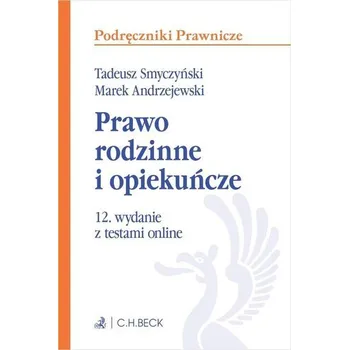 Podręczniki Prawnicze

Tadeusz Smyczyński
Marek Andrzejewski

Prawo rodzinne i opiekuńcze

12. wydanie
z testami online

C.H.BECK